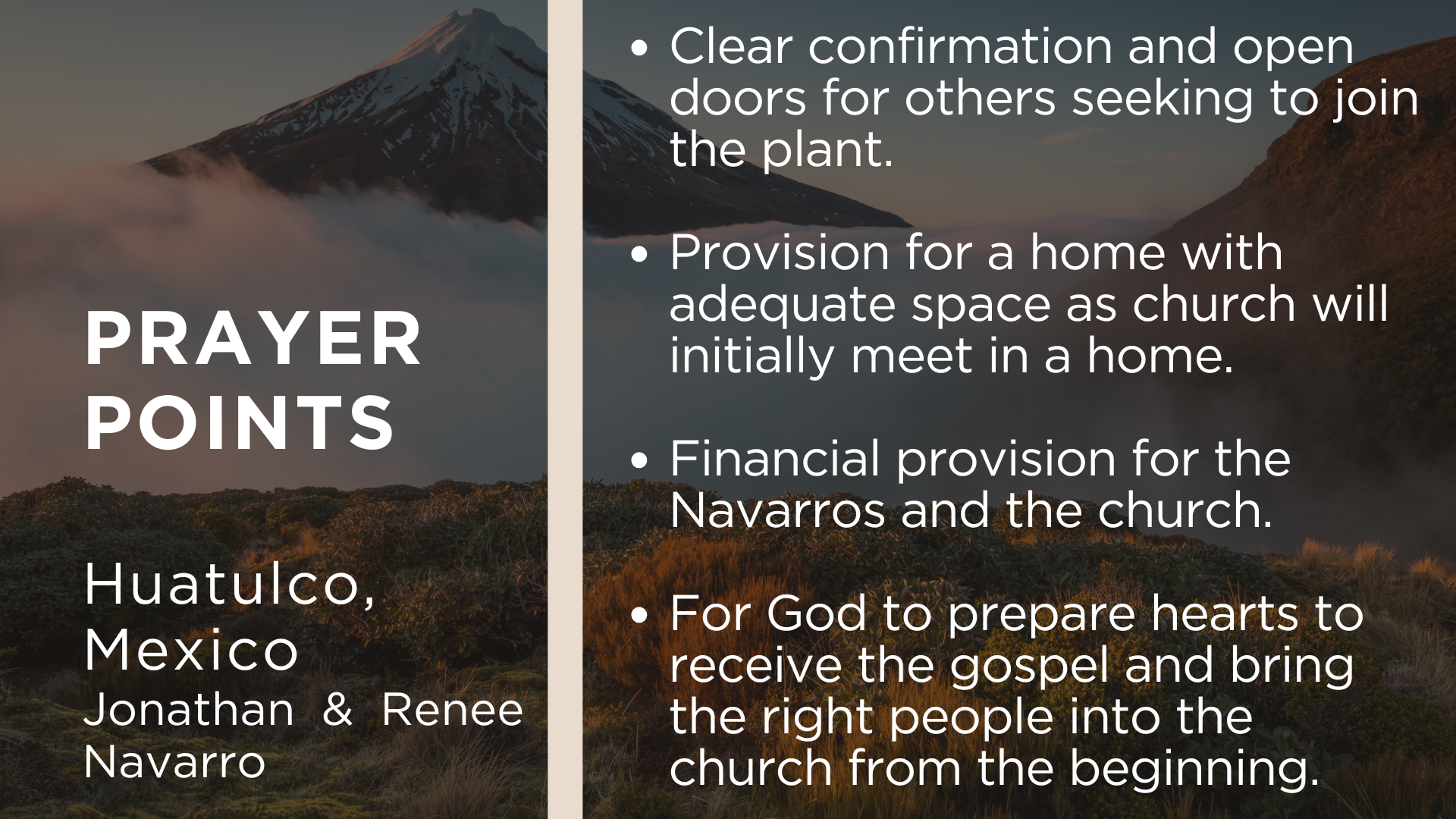 PRAYER POINTS

Huatulco, Mexico
Jonathan & Renee Navarro

• Clear confirmation and open doors for others seeking to join the plant.

• Provision for a home with adequate space as church will initially meet in a home.

• Financial provision for the Navarros and the church.

• For God to prepare hearts to receive the gospel and bring the right people into the church from the beginning.